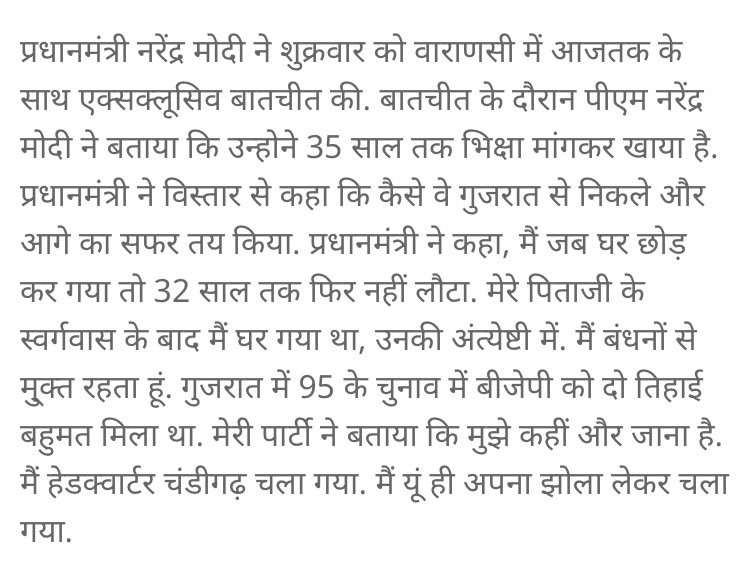 प्रधानमंत्री नरेंद्र मोदी ने शुक्रवार को वाराणसी में आजतक के साथ एक्सक्लूसिव बातचीत की. बातचीत के दौरान पीएम नरेंद्र मोदी ने बताया कि उन्होने 35 साल तक भिक्षा मांगकर खाया है. प्रधानमंत्री ने विस्तार से कहा कि कैसे वे गुजरात से निकले और आगे का सफर तय किया. प्रधानमंत्री ने कहा, मैं जब घर छोड़ कर गया तो 32 साल तक फिर नहीं लौटा. मेरे पिताजी के स्वर्गवास के बाद मैं घर गया था, उनकी अंत्येष्टी में. मैं बंधनों से मुक्त रहता हूं. गुजरात में 95 के चुनाव में बीजेपी को दो तिहाई बहुमत मिला था. मेरी पार्टी ने बताया कि मुझे कहीं और जाना है. मैं हेडक्वार्टर चंडीगढ़ चला गया. मैं यूं ही अपना झोला लेकर चला गया.